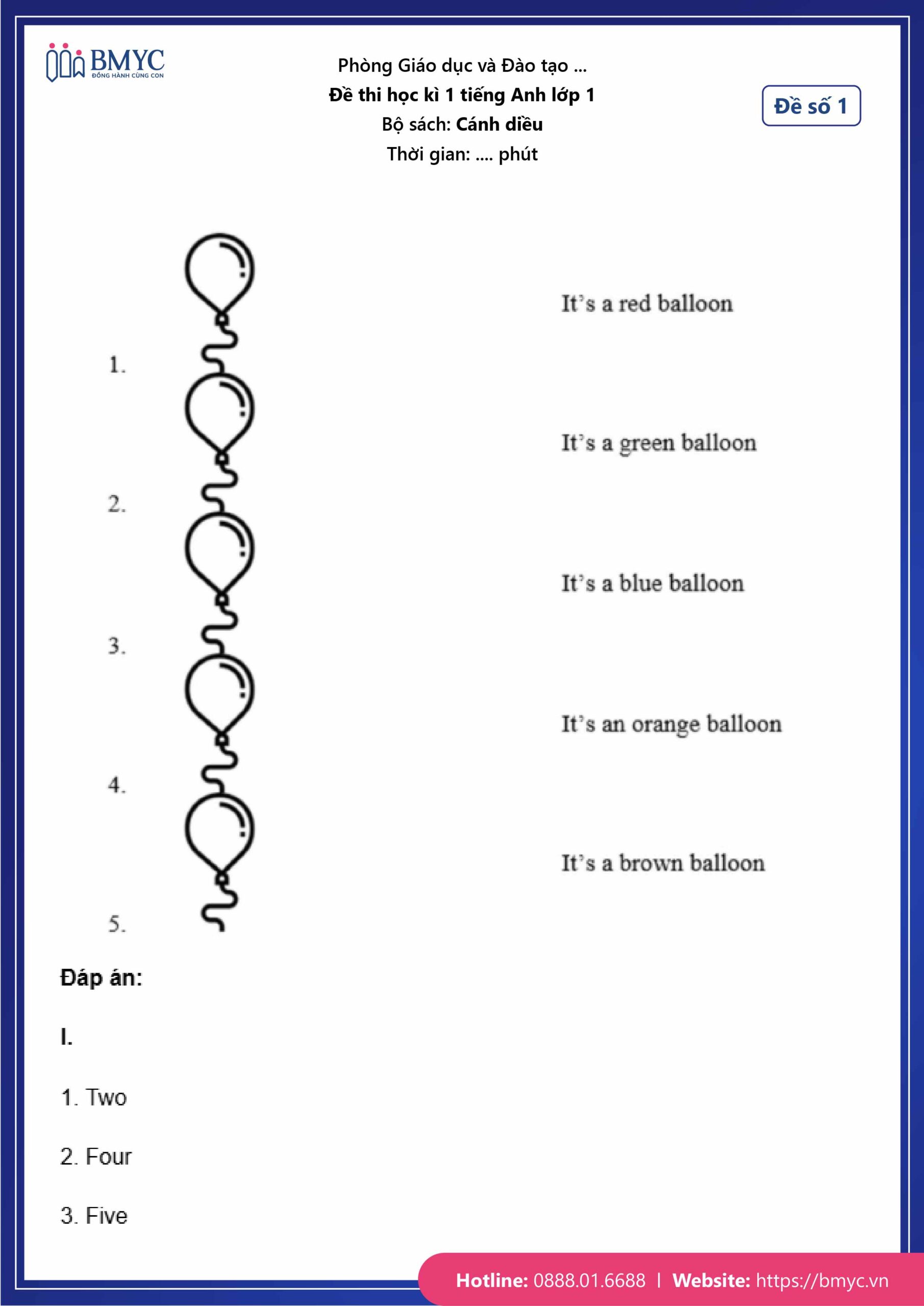 BMYC
ĐỒNG HÀNH CÙNG CON

Phòng Giáo dục và Đào tạo ...
Đề thi học kì 1 tiếng Anh lớp 1
Bộ sách: Cánh diều
Thời gian: .... phút

Đề số 1

1.

2.

3.

4.

5.

It's a red balloon

It's a green balloon

It's a blue balloon

It's an orange balloon

It's a brown balloon

Đáp án:

I.

1. Two

2. Four

3. Five

Hotline: 0888.01.6688 | Website: https://bmyc.vn